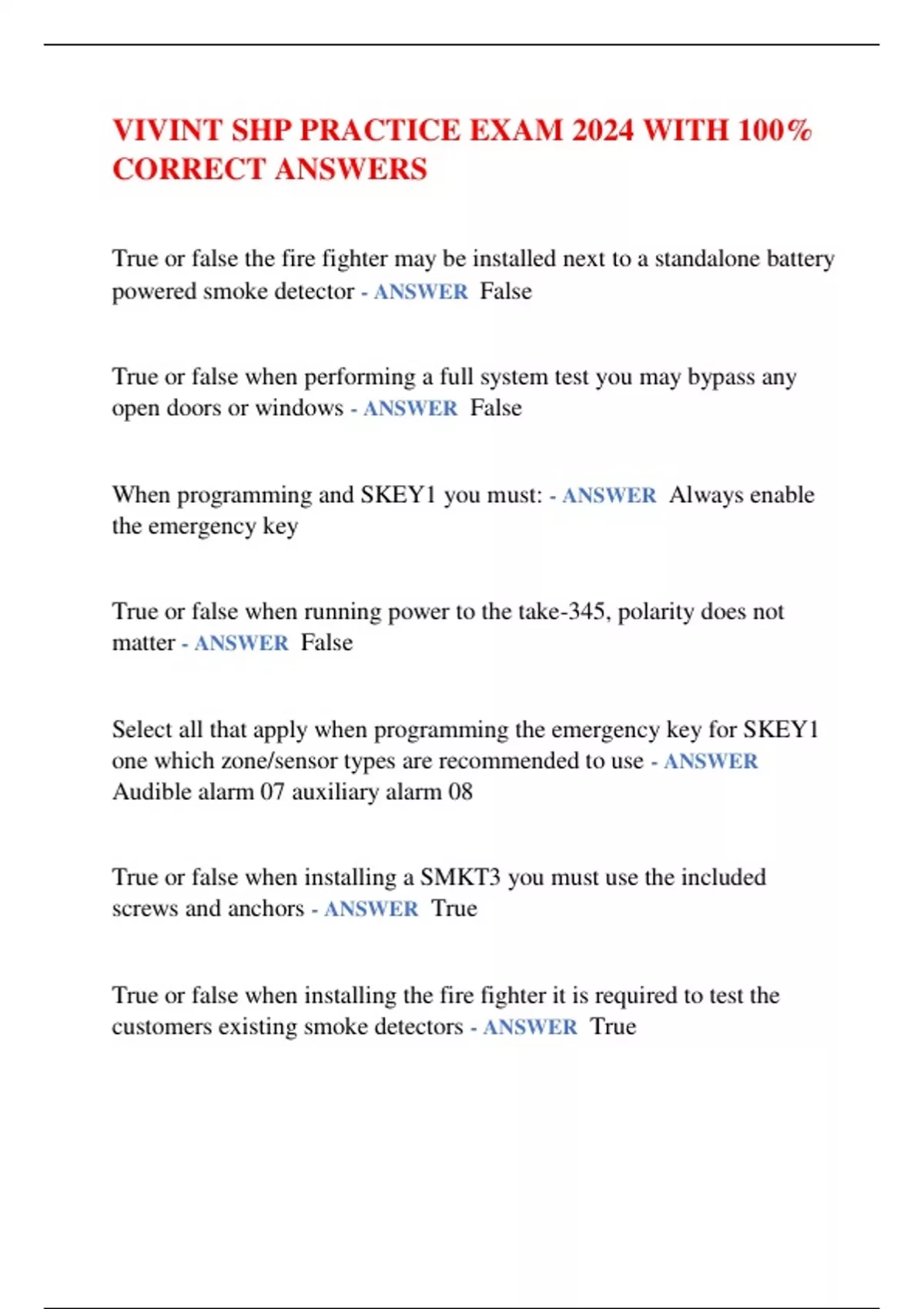 VIVINT SHP PRACTICE EXAM 2024 WITH 100% CORRECT ANSWERS

True or false the fire fighter may be installed next to a standalone battery powered smoke detector - ANSWER False

True or false when performing a full system test you may bypass any open doors or windows - ANSWER False

When programming and SKEY1 you must: - ANSWER Always enable the emergency key

True or false when running power to the take-345, polarity does not matter - ANSWER False

Select all that apply when programming the emergency key for SKEY1 one which zone/sensor types are recommended to use - ANSWER Audible alarm 07 auxiliary alarm 08

True or false when installing a SMKT3 you must use the included screws and anchors - ANSWER True

True or false when installing the fire fighter it is required to test the customers existing smoke detectors - ANSWER True